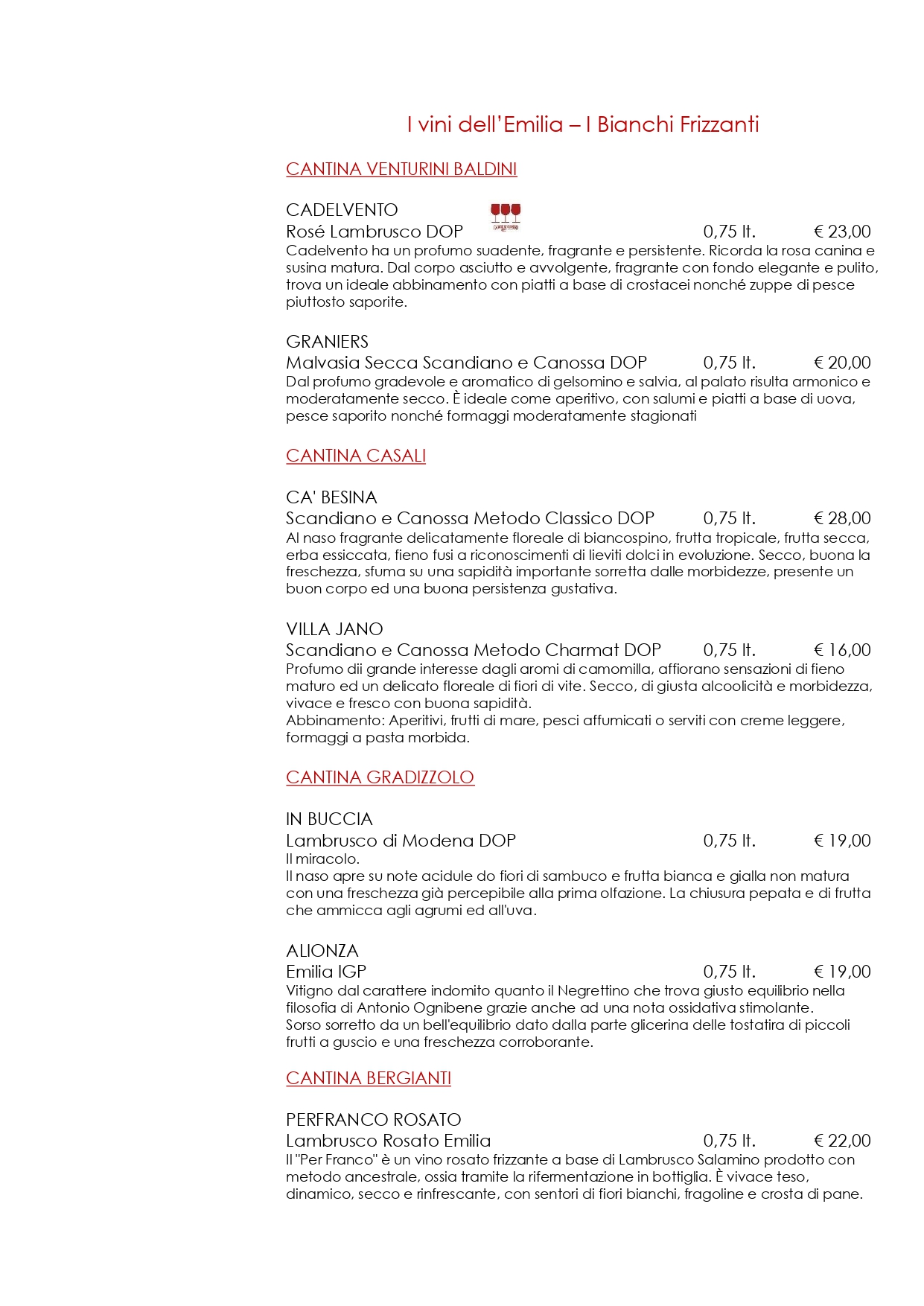 I vini dell'Emilia – I Bianchi Frizzanti

CANTINA VENTURINI BALDINI

CADELVENTO
Rosé Lambrusco DOP 0,75 lt. € 23,00
Cadelvento ha un profumo suadente, fragrante e persistente. Ricorda la rosa canina e susina matura. Dal corpo asciutto e avvolgente, fragrante con fondo elegante e pulito, trova un ideale abbinamento con piatti a base di crostacei nonché zuppe di pesce piuttosto saporite.

GRANIERS
Malvasia Secca Scandiano e Canossa DOP 0,75 lt. € 20,00
Dal profumo gradevole e aromatico di gelsomino e salvia, al palato risulta armonico e moderatamente secco. È ideale come aperitivo, con salumi e piatti a base di uova, pesce saporito nonché formaggi moderatamente stagionati

CANTINA CASALI

CA' BESINA
Scandiano e Canossa Metodo Classico DOP 0,75 lt. € 28,00
Al naso fragrante delicatamente floreale di biancospino, frutta tropicale, frutta secca, erba essiccata, fieno fusi a riconoscimenti di lieviti dolci in evoluzione. Secco, buona la freschezza, sfuma su una sapidità importante sorretta dalle morbidezze, presente un buon corpo ed una buona persistenza gustativa.

VILLA JANO
Scandiano e Canossa Metodo Charmat DOP 0,75 lt. € 16,00
Profumo dii grande interesse dagli aromi di camomilla, affiorano sensazioni di fieno maturo ed un delicato floreale di fiori di vite. Secco, di giusta alcoolicità e morbidezza, vivace e fresco con buona sapidità.
Abbinamento: Aperitivi, frutti di mare, pesci affumicati o serviti con creme leggere, formaggi a pasta morbida.

CANTINA GRADIZZOLO

IN BUCCIA
Lambrusco di Modena DOP 0,75 lt. € 19,00
Il miracolo.
Il naso apre su note acidule do fiori di sambuco e frutta bianca e gialla non matura con una freschezza già percepibile alla prima olfazione. La chiusura pepata e di frutta che ammicca agli agrumi ed all'uva.

ALIONZA
Emilia IGP 0,75 lt. € 19,00
Vitigno dal carattere indomito quanto il Negrettino che trova giusto equilibrio nella filosofia di Antonio Ognibene grazie anche ad una nota ossidativa stimolante.
Sorso sorretto da un bell'equilibrio dato dalla parte glicerina delle tostatira di piccoli frutti a guscio e una freschezza corroborante.

CANTINA BERGIANTI

PERFRANCO ROSATO
Lambrusco Rosato Emilia 0,75 lt. € 22,00
Il "Per Franco" è un vino rosato frizzante a base di Lambrusco Salamino prodotto con metodo ancestrale, ossia tramite la rifermentazione in bottiglia. È vivace teso, dinamico, secco e rinfrescante, con sentori di fiori bianchi, fragoline e crosta di pane.